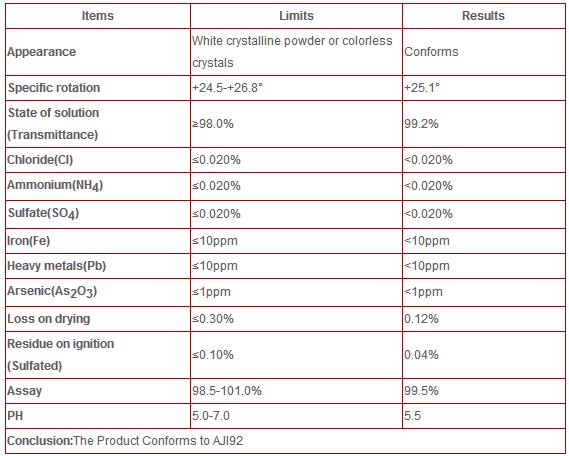 | Items | Limits | Results |
|---|---|---|
| Appearance | White crystalline powder or colorless crystals | Conforms |
| Specific rotation | +24.5-+26.8° | +25.1° |
| State of solution (Transmittance) | ≥98.0% | 99.2% |
| Chloride(Cl) | ≤0.020% | <0.020% |
| Ammonium($NH_4$) | ≤0.020% | <0.020% |
| Sulfate($SO_4$) | ≤0.020% | <0.020% |
| Iron(Fe) | ≤10ppm | <10ppm |
| Heavy metals(Pb) | ≤10ppm | <10ppm |
| Arsenic($As_2O_3$) | ≤1ppm | <1ppm |
| Loss on drying | ≤0.30% | 0.12% |
| Residue on ignition (Sulfated) | ≤0.10% | 0.04% |
| Assay | 98.5-101.0% | 99.5% |
| PH | 5.0-7.0 | 5.5 |
| Conclusion:The Product Conforms to AJI92 | | |